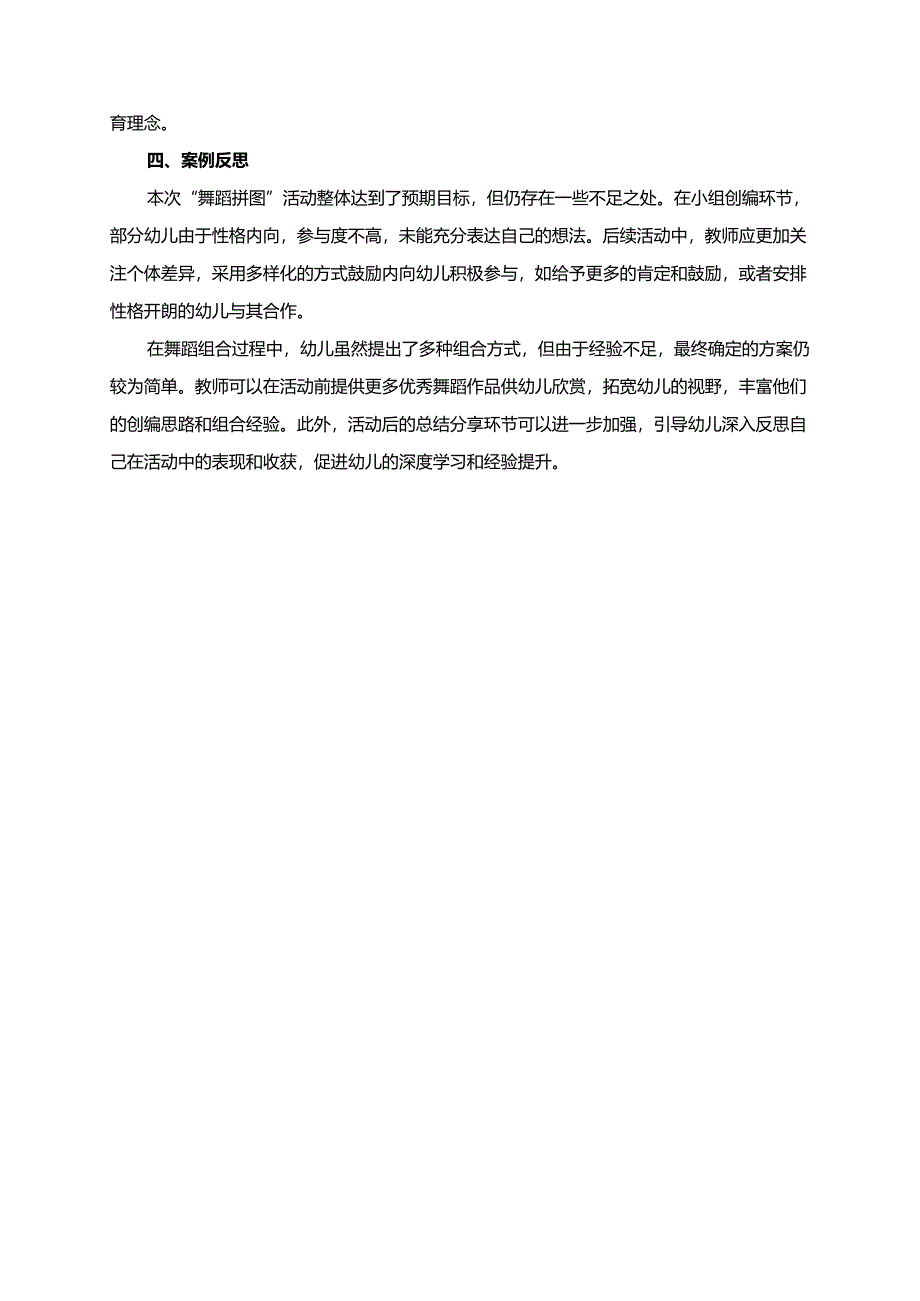 育理念。

四、案例反思

本次“舞蹈拼图”活动整体达到了预期目标，但仍存在一些不足之处。在小组创编环节，部分幼儿由于性格内向，参与度不高，未能充分表达自己的想法。后续活动中，教师应更加关注个体差异，采用多样化的方式鼓励内向幼儿积极参与，如给予更多的肯定和鼓励，或者安排性格开朗的幼儿与其合作。

在舞蹈组合过程中，幼儿虽然提出了多种组合方式，但由于经验不足，最终确定的方案仍较为简单。教师可以在活动前提供更多优秀舞蹈作品供幼儿欣赏，拓宽幼儿的视野，丰富他们的创编思路和组合经验。此外，活动后的总结分享环节可以进一步加强，引导幼儿深入反思自己在活动中的表现和收获，促进幼儿的深度学习和经验提升。